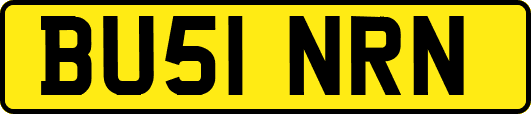 BU51 NRN